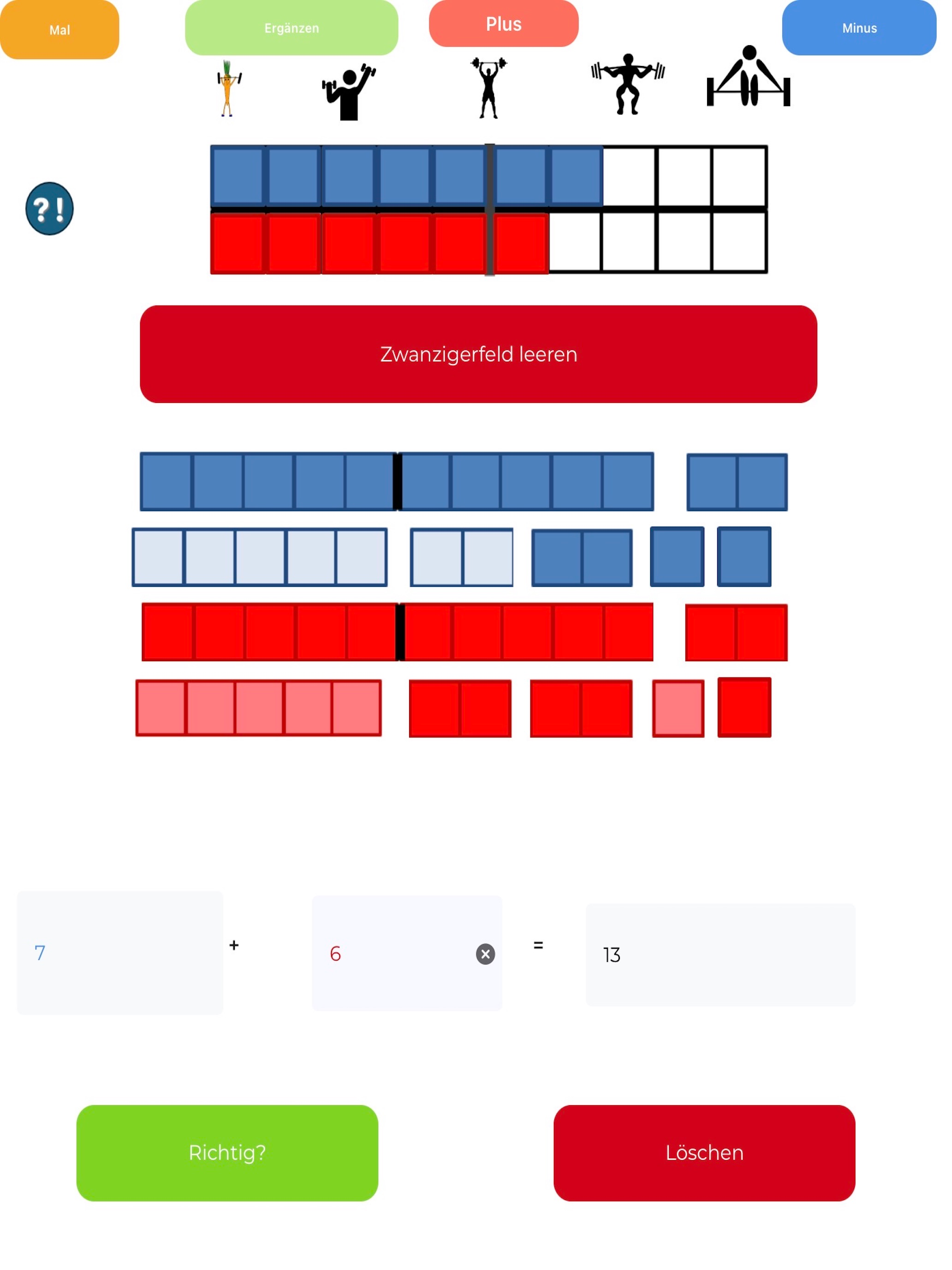 Mal
Ergänzen
Plus
Minus

?!

Zwanzigerfeld leeren

7 + 6 = 13

Richtig?
Löschen